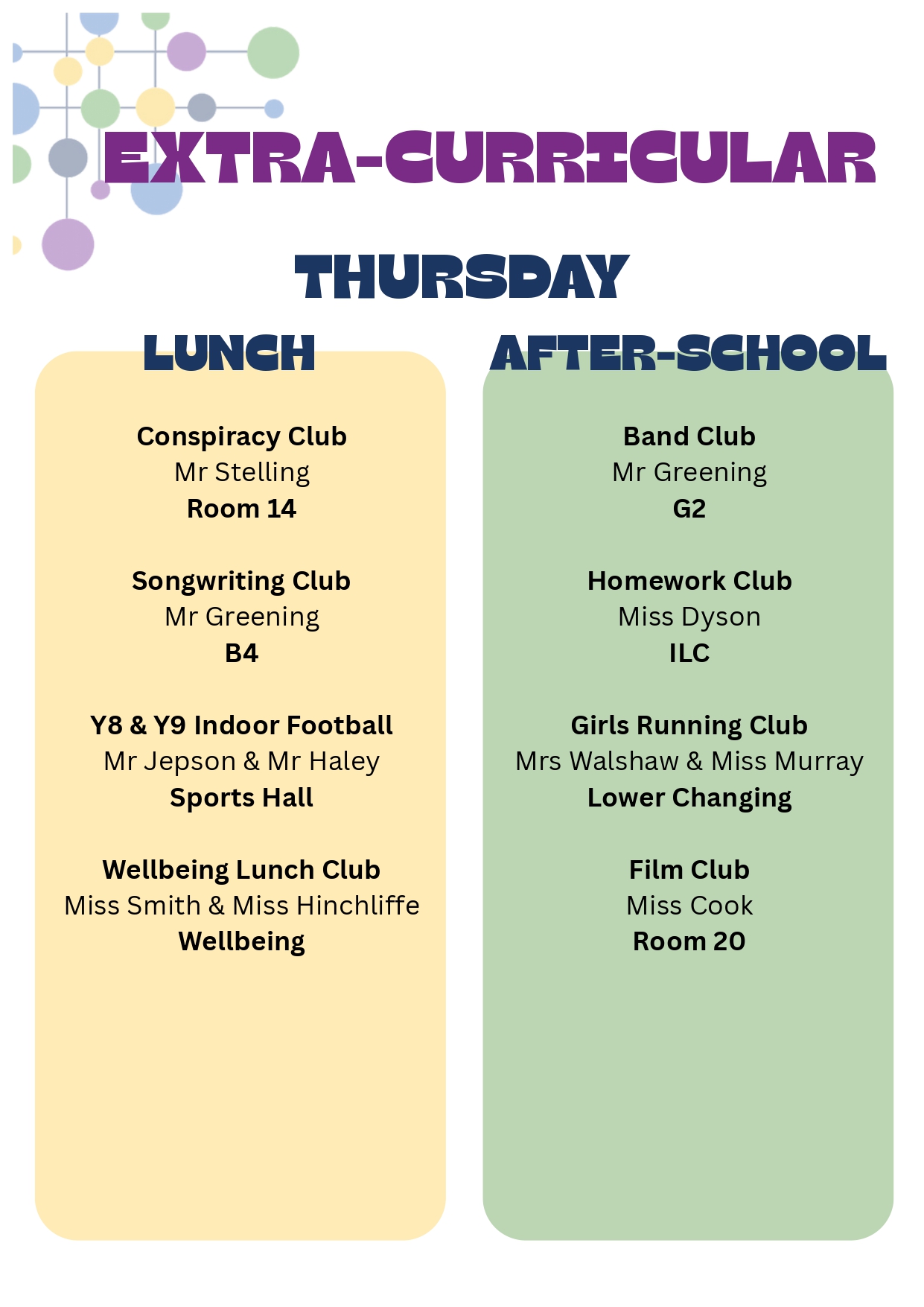 EXTRA-CURRICULAR

THURSDAY

LUNCH

Conspiracy Club
Mr Stelling
Room 14

Songwriting Club
Mr Greening
B4

Y8 & Y9 Indoor Football
Mr Jepson & Mr Haley
Sports Hall

Wellbeing Lunch Club
Miss Smith & Miss Hinchliffe
Wellbeing

AFTER-SCHOOL

Band Club
Mr Greening
G2

Homework Club
Miss Dyson
ILC

Girls Running Club
Mrs Walshaw & Miss Murray
Lower Changing

Film Club
Miss Cook
Room 20